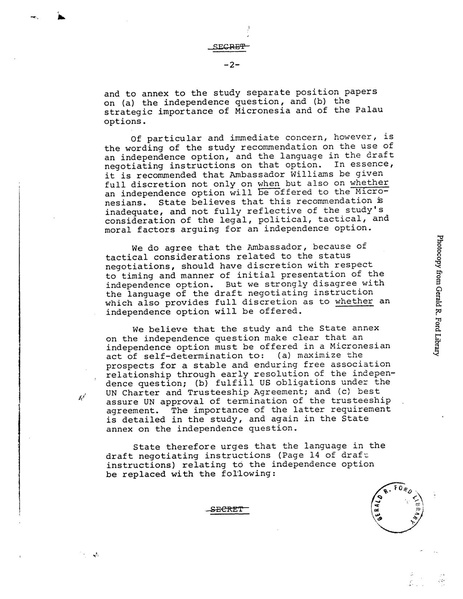 SECRET

-2-

and to annex to the study separate position papers on (a) the independence question, and (b) the strategic importance of Micronesia and of the Palau options.

Of particular and immediate concern, however, is the wording of the study recommendation on the use of an independence option, and the language in the draft negotiating instructions on that option. In essence, it is recommended that Ambassador Williams be given full discretion not only on when but also on whether an independence option will be offered to the Micronesians. State believes that this recommendation is inadequate, and not fully reflective of the study's consideration of the legal, political, tactical, and moral factors arguing for an independence option.

We do agree that the Ambassador, because of tactical considerations related to the status negotiations, should have discretion with respect to timing and manner of initial presentation of the independence option. But we strongly disagree with the language of the draft negotiating instruction which also provides full discretion as to whether an independence option will be offered.

We believe that the study and the State annex on the independence question make clear that an independence option must be offered in a Micronesian act of self-determination to: (a) maximize the prospects for a stable and enduring free association relationship through early resolution of the independence question; (b) fulfill US obligations under the UN Charter and Trusteeship Agreement; and (c) best assure UN approval of termination of the trusteeship agreement. The importance of the latter requirement is detailed in the study, and again in the State annex on the independence question.

State therefore urges that the language in the draft negotiating instructions (Page 14 of draft instructions) relating to the independence option be replaced with the following:

SECRET

Photocopy from Gerald R. Ford Library

GERALD R. FORD LIBRARY